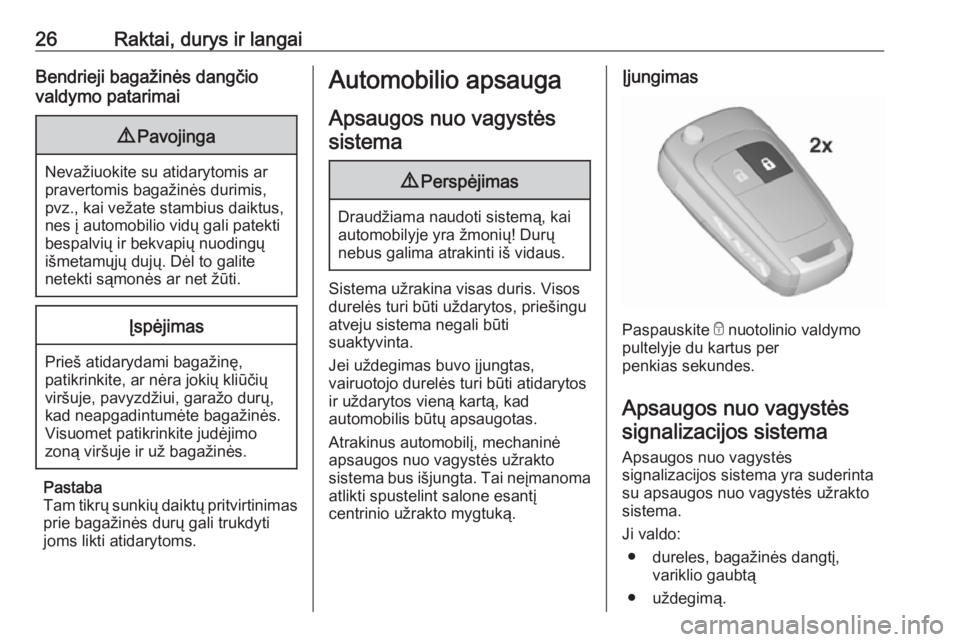 26 Raktai, durys ir langai

Bendrieji bagažinės dangčio valdymo patarimai

⚠ Pavojinga

Nevažiuokite su atidarytomis ar pravertomis bagažinės durimis, pvz., kai vežate stambius daiktus, nes į automobilio vidų gali patekti bespalvių ir bekvapių nuodingų išmetamųjų dujų. Dėl to galite netekti sąmonės ar net žūti.

Įspėjimas

Prieš atidarydami bagažinę, patikrinkite, ar nėra jokių kliūčių viršuje, pavyzdžiui, garažo durų, kad neapgadintumėte bagažinės. Visuomet patikrinkite judėjimo zoną viršuje ir už bagažinės.

Pastaba
Tam tikrų sunkių daiktų pritvirtinimas prie bagažinės durų gali trukdyti joms likti atidarytoms.

Automobilio apsauga

Apsaugos nuo vagystės sistema

⚠ Perspėjimas

Draudžiama naudoti sistemą, kai automobilyje yra žmonių! Durų nebus galima atrakinti iš vidaus.

Sistema užrakina visas duris. Visos durelės turi būti uždarytos, priešingu atveju sistema negali būti suaktyvinta.

Jei uždegimas buvo įjungtas, vairuotojo durelės turi būti atidarytos ir uždarytos vieną kartą, kad automobilis būtų apsaugotas.

Atrakinus automobilį, mechaninė apsaugos nuo vagystės užrakto sistema bus išjungta. Tai neįmanoma atlikti spustelint salone esantį centrinio užrakto mygtuką.

Įjungimas

2x

Paspauskite 🔒 nuotolinio valdymo pultelyje du kartus per penkias sekundes.

Apsaugos nuo vagystės signalizacijos sistema

Apsaugos nuo vagystės signalizacijos sistema yra suderinta su apsaugos nuo vagystės užrakto sistema.

Ji valdo:
● dureles, bagažinės dangtį, variklio gaubtą
● uždegimą.

carmanualsonline.info